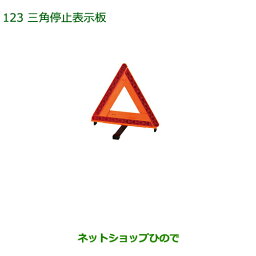 123 三角停止表示板

ネットショップひので